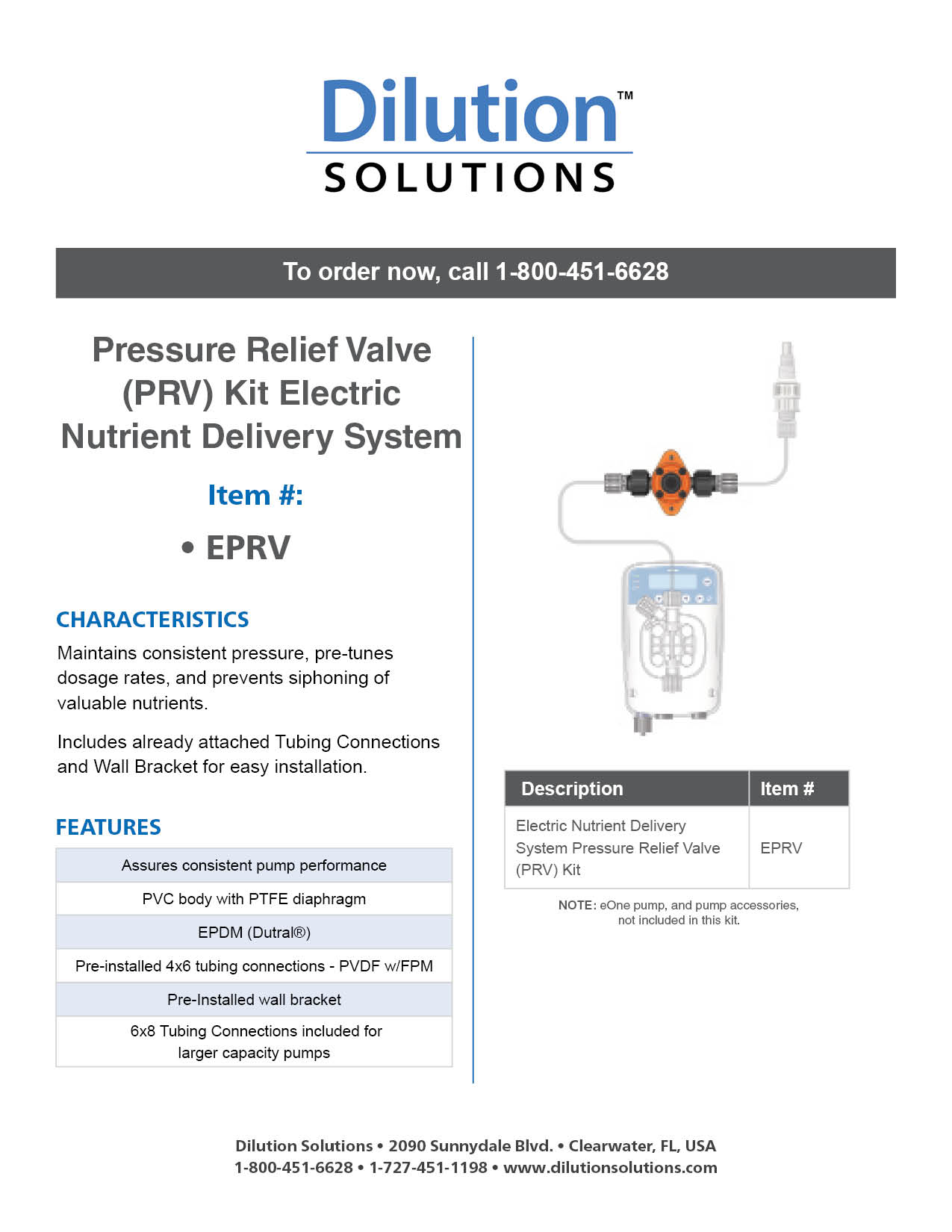 Dilution™
SOLUTIONS

To order now, call 1-800-451-6628

Pressure Relief Valve (PRV) Kit Electric Nutrient Delivery System

Item #:

• EPRV

CHARACTERISTICS

Maintains consistent pressure, pre-tunes dosage rates, and prevents siphoning of valuable nutrients.

Includes already attached Tubing Connections and Wall Bracket for easy installation.

FEATURES

| Assures consistent pump performance |
|---|
| PVC body with PTFE diaphragm |
| EPDM (Dutral®) |
| Pre-installed 4x6 tubing connections - PVDF w/FPM |
| Pre-Installed wall bracket |
| 6x8 Tubing Connections included for larger capacity pumps |

| Description | Item # |
|---|---|
| Electric Nutrient Delivery System Pressure Relief Valve (PRV) Kit | EPRV |

NOTE: eOne pump, and pump accessories, not included in this kit.

Dilution Solutions • 2090 Sunnydale Blvd. • Clearwater, FL, USA
1-800-451-6628 • 1-727-451-1198 • www.dilutionsolutions.com